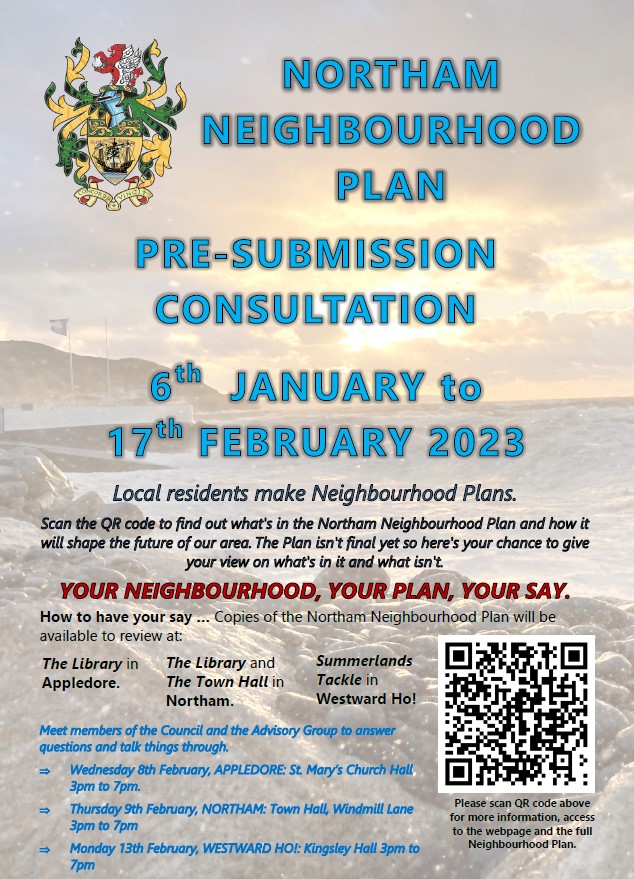 NORTHAM NEIGHBOURHOOD PLAN

PRE-SUBMISSION CONSULTATION

$6^{th}$ JANUARY to $17^{th}$ FEBRUARY 2023

Local residents make Neighbourhood Plans.

Scan the QR code to find out what's in the Northam Neighbourhood Plan and how it will shape the future of our area. The Plan isn't final yet so here's your chance to give your view on what's in it and what isn't.

YOUR NEIGHBOURHOOD, YOUR PLAN, YOUR SAY.

How to have your say ... Copies of the Northam Neighbourhood Plan will be available to review at:

The Library in Appledore.

The Library and The Town Hall in Northam.

Summerlands Tackle in Westward Ho!

Meet members of the Council and the Advisory Group to answer questions and talk things through.

⇒ Wednesday 8th February, APPLEDORE: St. Mary's Church Hall 3pm to 7pm.

⇒ Thursday 9th February, NORTHAM: Town Hall, Windmill Lane 3pm to 7pm

⇒ Monday 13th February, WESTWARD HO!: Kingsley Hall 3pm to 7pm

Please scan QR code above for more information, access to the webpage and the full Neighbourhood Plan.